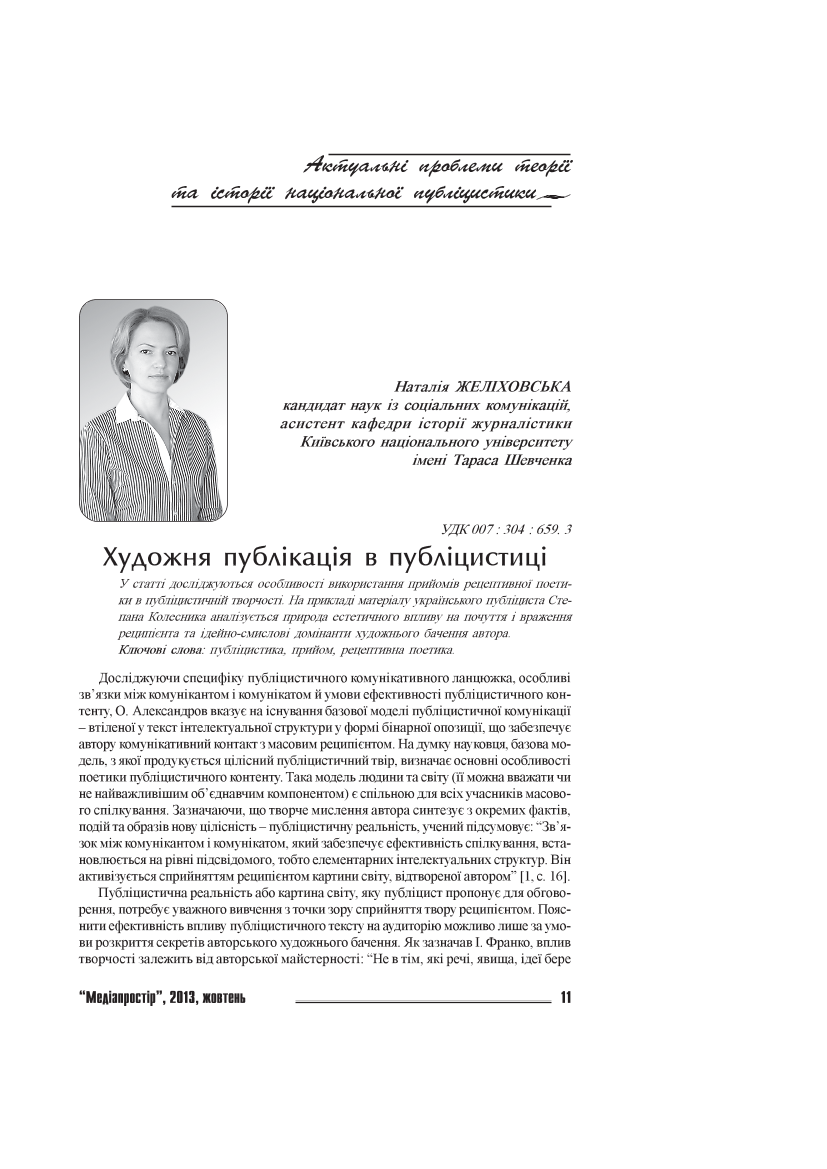 Актуальні проблеми теорії
та історії національної публіцистики

Наталія ЖЕЛІХОВСЬКА
кандидат наук із соціальних комунікацій,
асистент кафедри історії журналістики
Київського національного університету
імені Тараса Шевченка

УДК 007 : 304 : 659. 3

Художня публікація в публіцистиці

У статті досліджуються особливості використання прийомів рецептивної поетики в публіцистичній творчості. На прикладі матеріалу українського публіциста Степана Колесника аналізується природа естетичного впливу на почуття і враження реципієнта та ідейно-смислові домінанти художнього бачення автора.
Ключові слова: публіцистика, прийом, рецептивна поетика.

Досліджуючи специфіку публіцистичного комунікативного ланцюжка, особливі зв'язки між комунікантом і комунікатом й умови ефективності публіцистичного контенту, О. Александров вказує на існування базової моделі публіцистичної комунікації – втіленої у текст інтелектуальної структури у формі бінарної опозиції, що забезпечує автору комунікативний контакт з масовим реципієнтом. На думку науковця, базова модель, з якої продукується цілісний публіцистичний твір, визначає основні особливості поетики публіцистичного контенту. Така модель людини та світу (її можна вважати чи не найважливішим об'єднавчим компонентом) є спільною для всіх учасників масового спілкування. Зазначаючи, що творче мислення автора синтезує з окремих фактів, подій та образів нову цілісність – публіцистичну реальність, учений підсумовує: "Зв'язок між комунікантом і комунікатом, який забезпечує ефективність спілкування, встановлюється на рівні підсвідомого, тобто елементарних інтелектуальних структур. Він активізується сприйняттям реципієнтом картини світу, відтвореної автором" [1, с. 16].

Публіцистична реальність або картина світу, яку публіцист пропонує для обговорення, потребує уважного вивчення з точки зору сприйняття твору реципієнтом. Пояснити ефективність впливу публіцистичного тексту на аудиторію можливо лише за умови розкриття секретів авторського художнього бачення. Як зазначав І. Франко, вплив творчості залежить від авторської майстерності: "Не в тім, які речі, явища, ідеї бере

"Медіапростір", 2013, жовтень 11